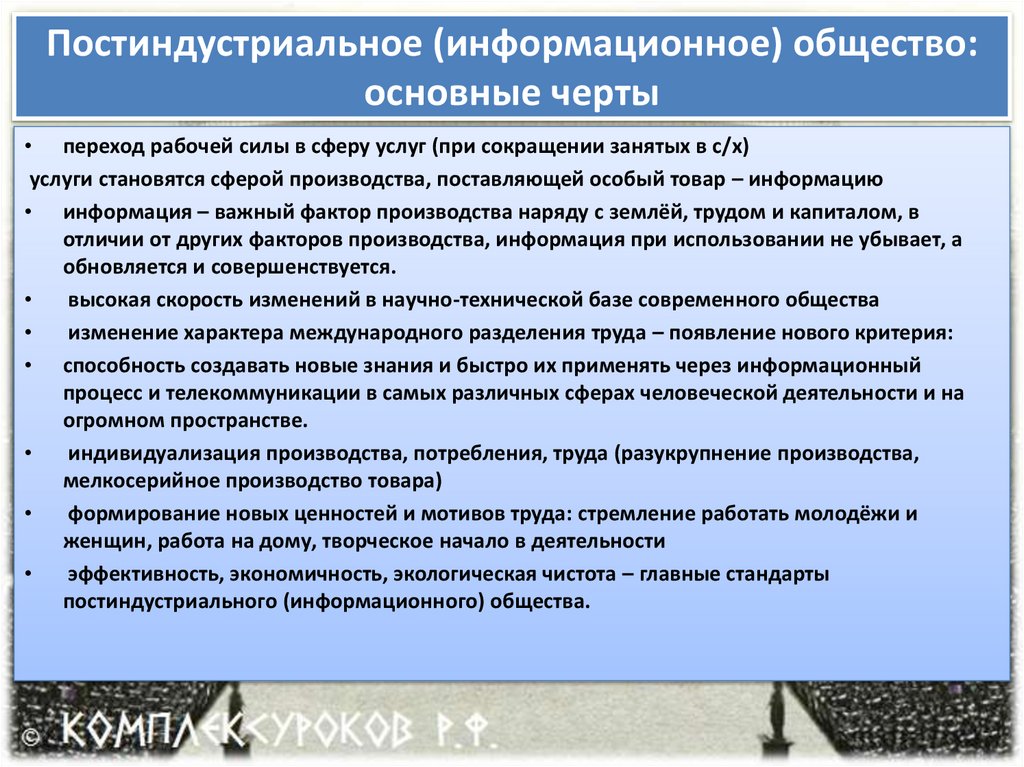 Постиндустриальное (информационное) общество: основные черты

• переход рабочей силы в сферу услуг (при сокращении занятых в с/х)

услуги становятся сферой производства, поставляющей особый товар – информацию

• информация – важный фактор производства наряду с землёй, трудом и капиталом, в отличии от других факторов производства, информация при использовании не убывает, а обновляется и совершенствуется.

• высокая скорость изменений в научно-технической базе современного общества

• изменение характера международного разделения труда – появление нового критерия:

• способность создавать новые знания и быстро их применять через информационный процесс и телекоммуникации в самых различных сферах человеческой деятельности и на огромном пространстве.

• индивидуализация производства, потребления, труда (разукрупнение производства, мелкосерийное производство товара)

• формирование новых ценностей и мотивов труда: стремление работать молодёжи и женщин, работа на дому, творческое начало в деятельности

• эффективность, экономичность, экологическая чистота – главные стандарты постиндустриального (информационного) общества.

© КОМПЛЕКСУРОКОВ Р.Ф.